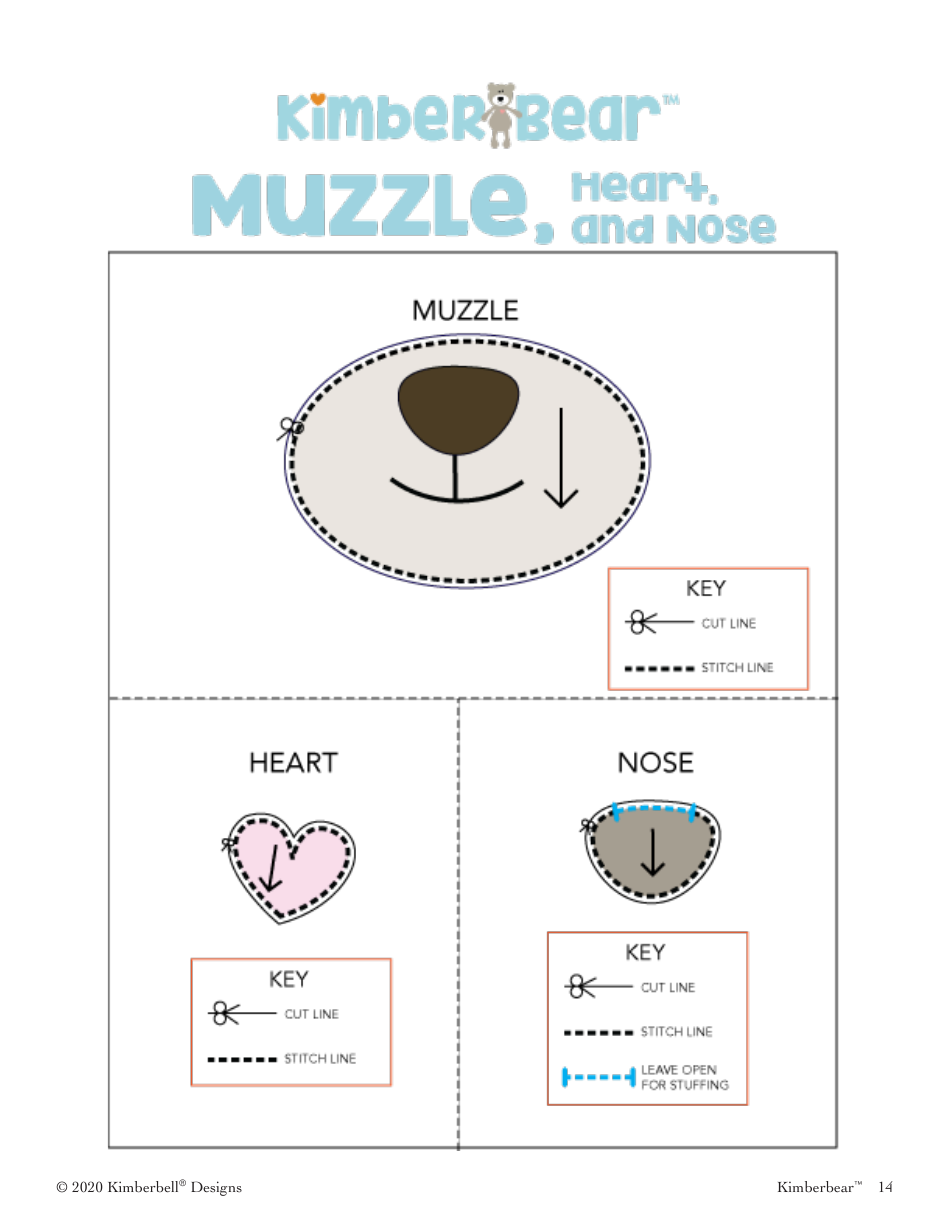 KimberBear™

Muzzle, Heart, and Nose

MUZZLE

KEY

CUT LINE

STITCH LINE

HEART

KEY

CUT LINE

STITCH LINE

NOSE

KEY

CUT LINE

STITCH LINE

LEAVE OPEN FOR STUFFING

© 2020 Kimberbell® Designs

Kimberbear™ 14